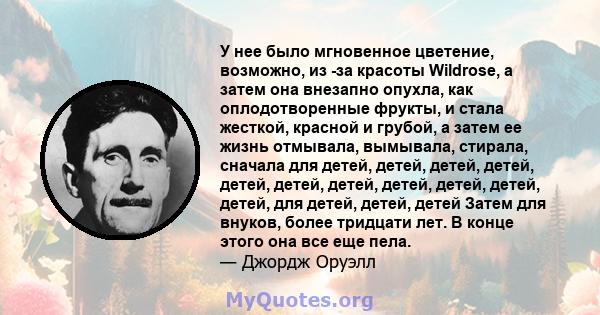 У нее было мгновенное цветение, возможно, из -за красоты Wildrose, а затем она внезапно опухла, как оплодотворенные фрукты, и стала жесткой, красной и грубой, а затем ее жизнь отмывала, вымывала, стирала, сначала для детей, детей, детей, детей, детей, детей, детей, детей, детей, детей, детей, для детей, детей, детей Затем для внуков, более тридцати лет. В конце этого она все еще пела.
— Джордж Оруэлл

MyQuotes.org